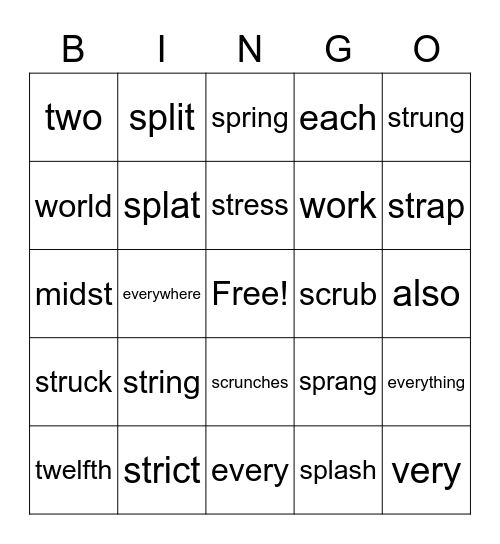 | B | I | N | G | O |
|---|---|---|---|---|
| two | split | spring | each | strung |
| world | splat | stress | work | strap |
| midst | everywhere | Free! | scrub | also |
| struck | string | scrunches | sprang | everything |
| twelfth | strict | every | splash | very |